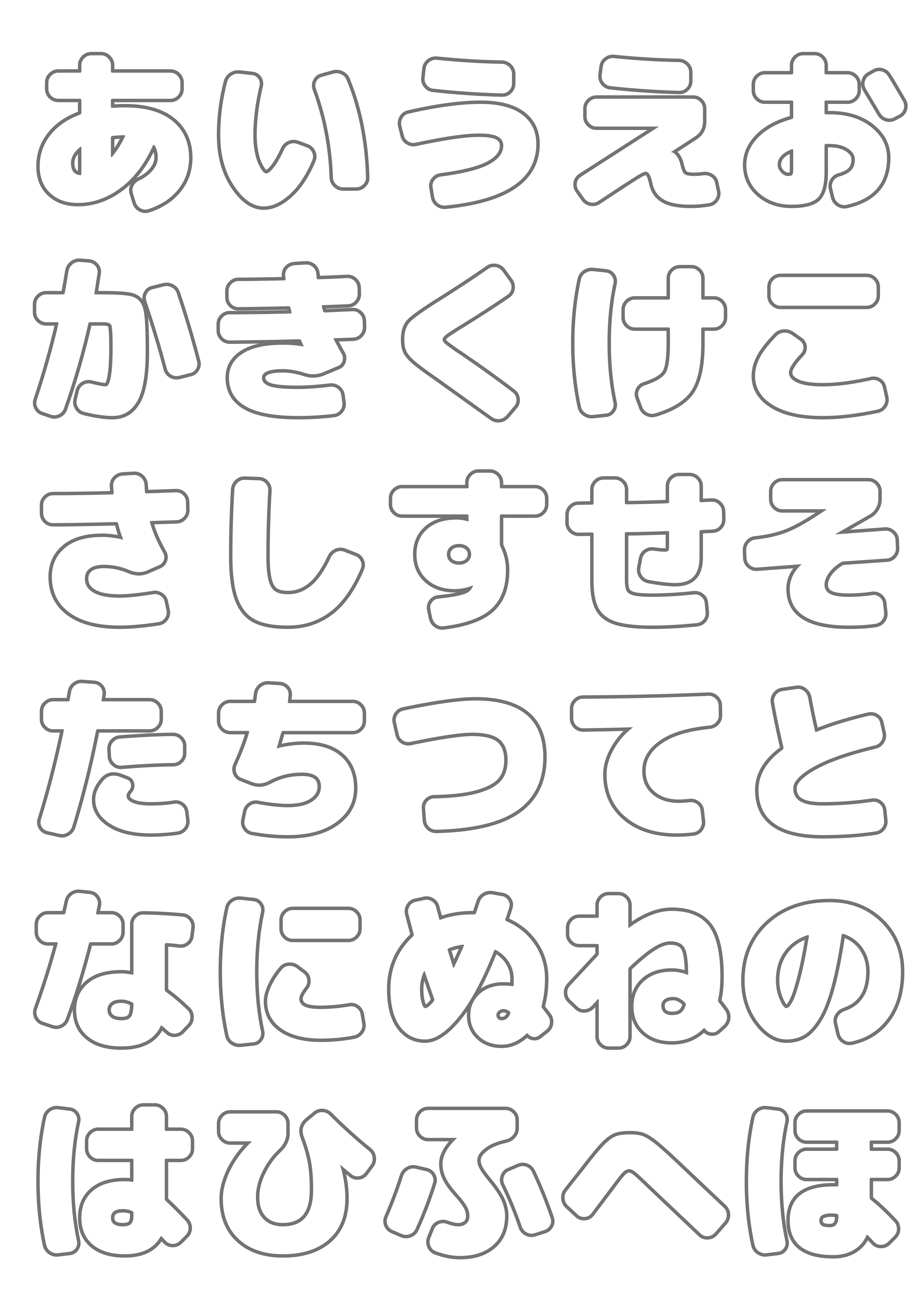 あいうえお
かきくけこ
さしすせそ
たちつてと
なにぬねの
はひふへほ